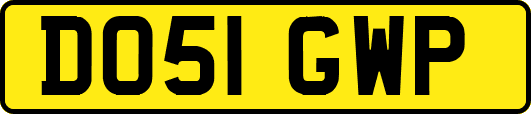 DO51 GWP